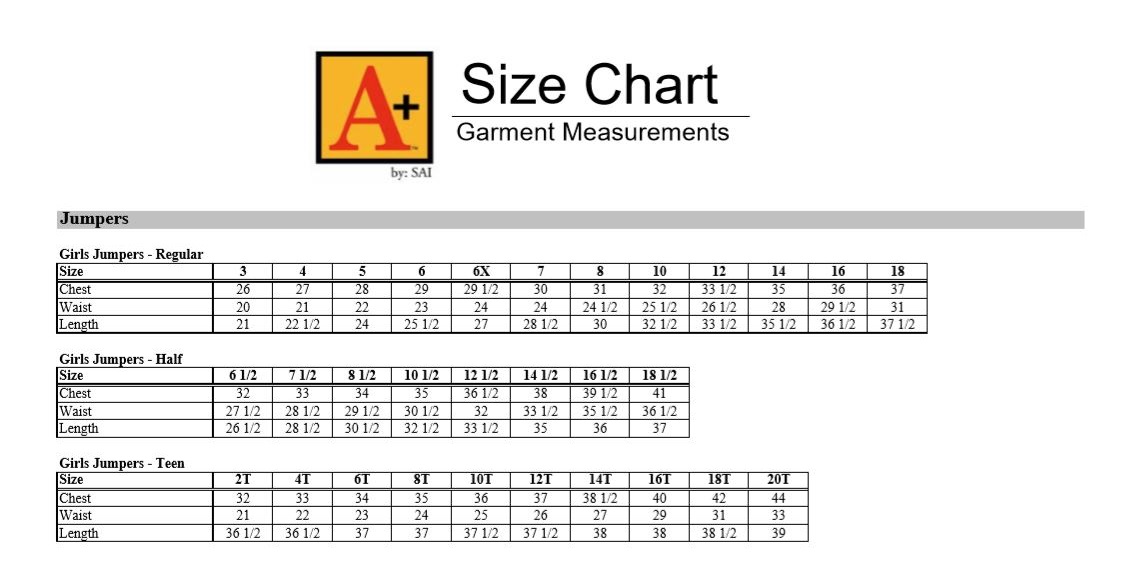 A+
by: SAI

Size Chart
Garment Measurements

Jumpers

Girls Jumpers - Regular

| Size | 3 | 4 | 5 | 6 | 6X | 7 | 8 | 10 | 12 | 14 | 16 | 18 |
|---|---|---|---|---|---|---|---|---|---|---|---|---|
| Chest | 26 | 27 | 28 | 29 | 29 1/2 | 30 | 31 | 32 | 33 1/2 | 35 | 36 | 37 |
| Waist | 20 | 21 | 22 | 23 | 24 | 24 | 24 1/2 | 25 1/2 | 26 1/2 | 28 | 29 1/2 | 31 |
| Length | 21 | 22 1/2 | 24 | 25 1/2 | 27 | 28 1/2 | 30 | 32 1/2 | 33 1/2 | 35 1/2 | 36 1/2 | 37 1/2 |

Girls Jumpers - Half

| Size | 6 1/2 | 7 1/2 | 8 1/2 | 10 1/2 | 12 1/2 | 14 1/2 | 16 1/2 | 18 1/2 |
|---|---|---|---|---|---|---|---|---|
| Chest | 32 | 33 | 34 | 35 | 36 1/2 | 38 | 39 1/2 | 41 |
| Waist | 27 1/2 | 28 1/2 | 29 1/2 | 30 1/2 | 32 | 33 1/2 | 35 1/2 | 36 1/2 |
| Length | 26 1/2 | 28 1/2 | 30 1/2 | 32 1/2 | 33 1/2 | 35 | 36 | 37 |

Girls Jumpers - Teen

| Size | 2T | 4T | 6T | 8T | 10T | 12T | 14T | 16T | 18T | 20T |
|---|---|---|---|---|---|---|---|---|---|---|
| Chest | 32 | 33 | 34 | 35 | 36 | 37 | 38 1/2 | 40 | 42 | 44 |
| Waist | 21 | 22 | 23 | 24 | 25 | 26 | 27 | 29 | 31 | 33 |
| Length | 36 1/2 | 36 1/2 | 37 | 37 | 37 1/2 | 37 1/2 | 38 | 38 | 38 1/2 | 39 |